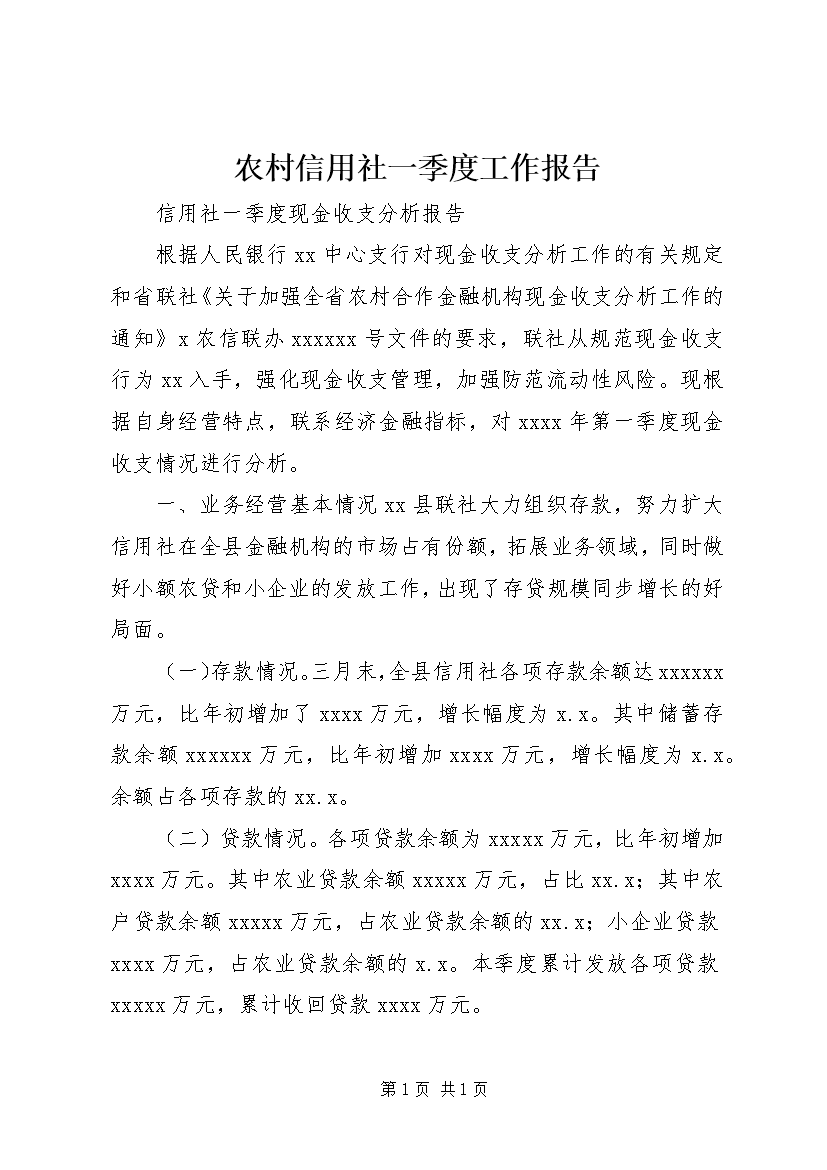 农村信用社一季度工作报告

信用社一季度现金收支分析报告

根据人民银行xx中心支行对现金收支分析工作的有关规定和省联社《关于加强全省农村合作金融机构现金收支分析工作的通知》x农信联办xxxxxx号文件的要求，联社从规范现金收支行为xx入手，强化现金收支管理，加强防范流动性风险。现根据自身经营特点，联系经济金融指标，对xxxx年第一季度现金收支情况进行分析。

一、业务经营基本情况xx县联社大力组织存款，努力扩大信用社在全县金融机构的市场占有份额，拓展业务领域，同时做好小额农贷和小企业的发放工作，出现了存贷规模同步增长的好局面。

（一）存款情况。三月末，全县信用社各项存款余额达xxxxxx万元，比年初增加了xxxx万元，增长幅度为x.x。其中储蓄存款余额xxxxxx万元，比年初增加xxxx万元，增长幅度为x.x。余额占各项存款的xx.x。

（二）贷款情况。各项贷款余额为xxxxx万元，比年初增加xxxx万元。其中农业贷款余额xxxxx万元，占比xx.x；其中农户贷款余额xxxxx万元，占农业贷款余额的xx.x；小企业贷款xxxx万元，占农业贷款余额的x.x。本季度累计发放各项贷款xxxxx万元，累计收回贷款xxxx万元。

第1页 共1页